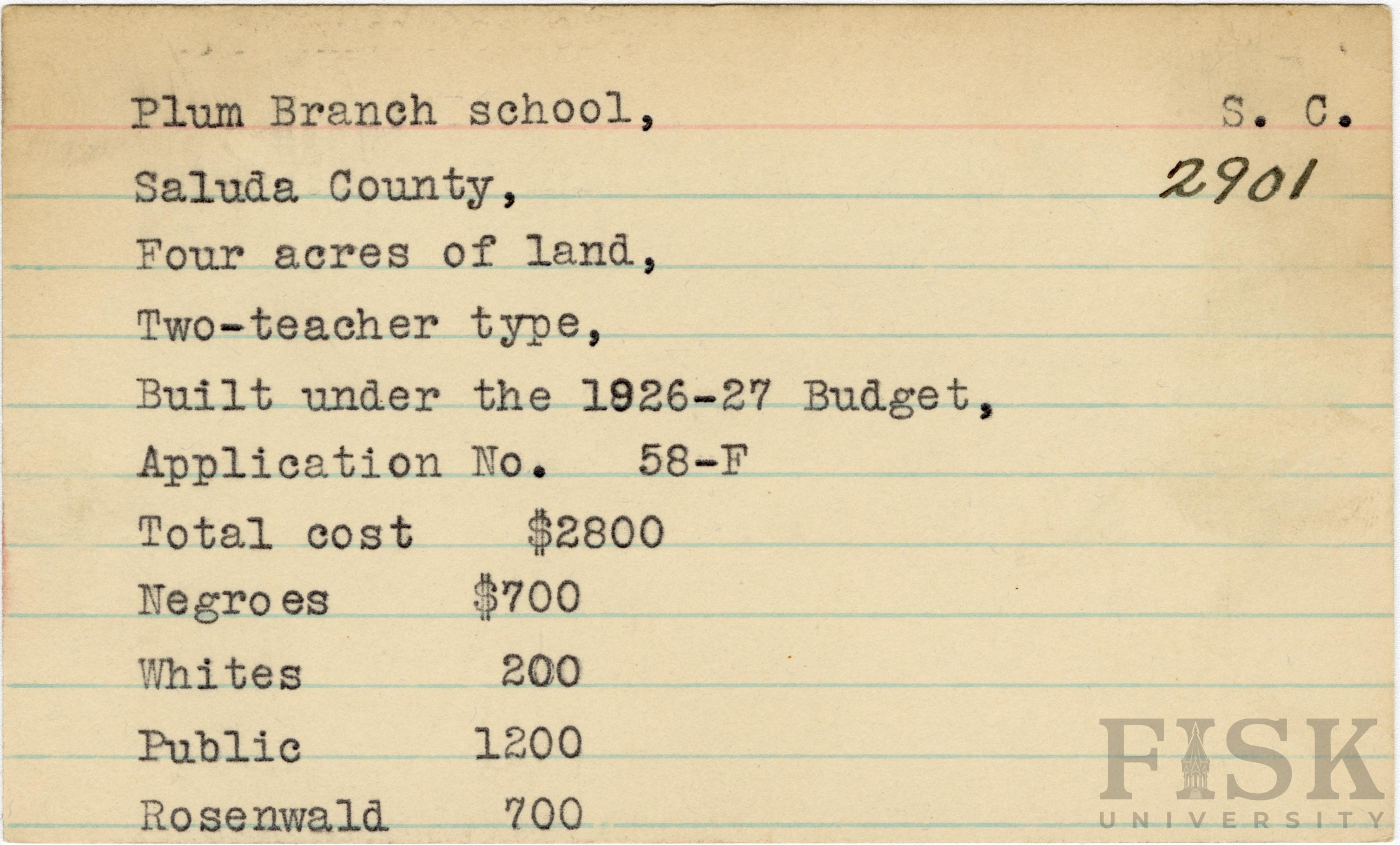 Plum Branch school, S. C.

Saluda County, 2901

Four acres of land,

Two-teacher type,

Built under the 1926-27 Budget,

Application No. 58-F

Total cost $2800

Negroes $700

Whites 200

Public 1200

Rosenwald 700

FISK UNIVERSITY